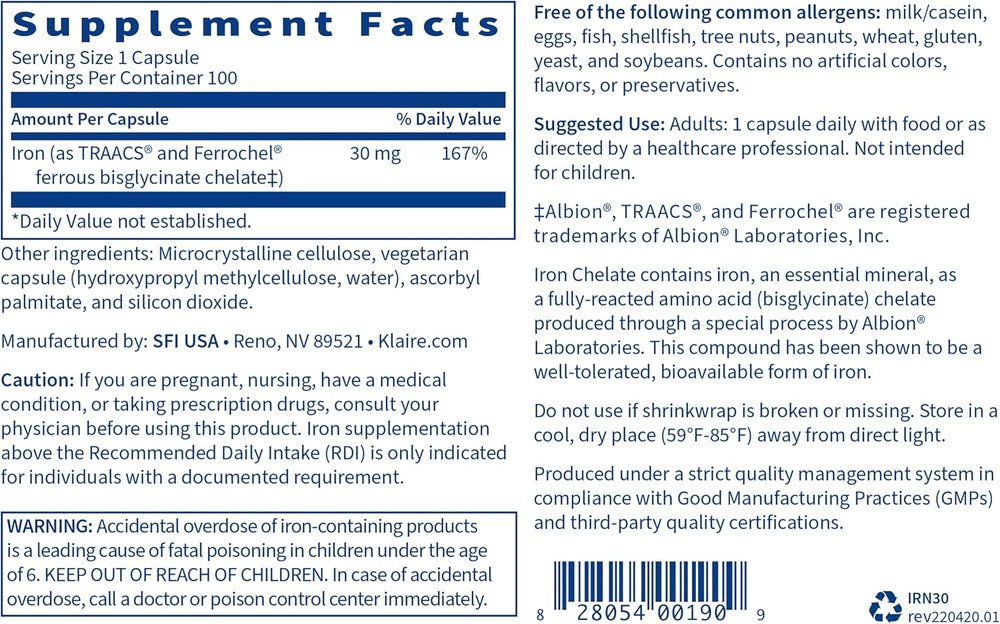 Supplement Facts
Serving Size 1 Capsule
Servings Per Container 100

| Amount Per Capsule | | % Daily Value |
|---|---|---|
| Iron (as TRAACS® and Ferrochel® ferrous bisglycinate chelate‡) | 30 mg | 167% |

*Daily Value not established.

Other ingredients: Microcrystalline cellulose, vegetarian capsule (hydroxypropyl methylcellulose, water), ascorbyl palmitate, and silicon dioxide.

Manufactured by: SFI USA • Reno, NV 89521 • Klaire.com

Caution: If you are pregnant, nursing, have a medical condition, or taking prescription drugs, consult your physician before using this product. Iron supplementation above the Recommended Daily Intake (RDI) is only indicated for individuals with a documented requirement.

WARNING: Accidental overdose of iron-containing products is a leading cause of fatal poisoning in children under the age of 6. KEEP OUT OF REACH OF CHILDREN. In case of accidental overdose, call a doctor or poison control center immediately.

Free of the following common allergens: milk/casein, eggs, fish, shellfish, tree nuts, peanuts, wheat, gluten, yeast, and soybeans. Contains no artificial colors, flavors, or preservatives.

Suggested Use: Adults: 1 capsule daily with food or as directed by a healthcare professional. Not intended for children.

‡Albion®, TRAACS®, and Ferrochel® are registered trademarks of Albion® Laboratories, Inc.

Iron Chelate contains iron, an essential mineral, as a fully-reacted amino acid (bisglycinate) chelate produced through a special process by Albion® Laboratories. This compound has been shown to be a well-tolerated, bioavailable form of iron.

Do not use if shrinkwrap is broken or missing. Store in a cool, dry place (59°F-85°F) away from direct light.

Produced under a strict quality management system in compliance with Good Manufacturing Practices (GMPs) and third-party quality certifications.

8 28054 00190 9

IRN30
rev220420.01